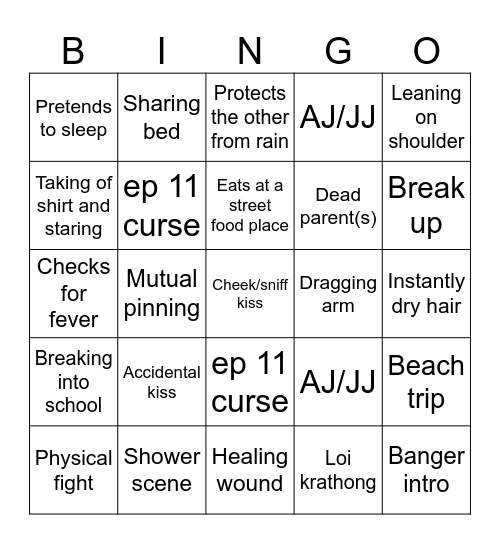 | B | I | N | G | O |
|---|---|---|---|---|
| Pretends to sleep | Sharing bed | Protects the other from rain | AJ/JJ | Leaning on shoulder |
| Taking of shirt and staring | ep 11 curse | Eats at a street food place | Dead parent(s) | Break up |
| Checks for fever | Mutual pinning | Cheek/sniff kiss | Dragging arm | Instantly dry hair |
| Breaking into school | Accidental kiss | ep 11 curse | AJ/JJ | Beach trip |
| Physical fight | Shower scene | Healing wound | Loi krathong | Banger intro |